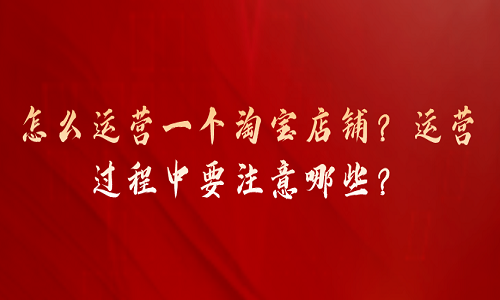 怎么运营一个淘宝店铺？运营过程中要注意哪些？